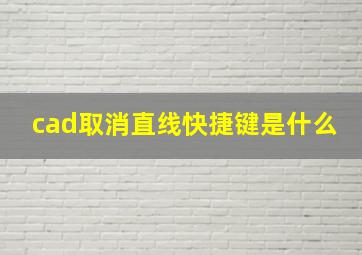 cad取消直线快捷键是什么